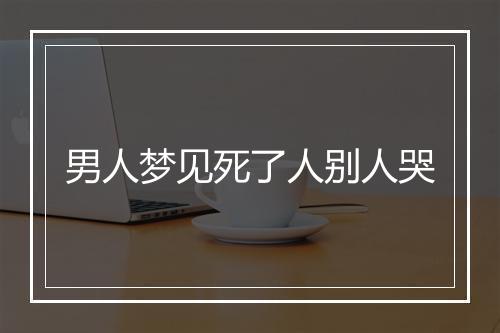 男人梦见死了人别人哭